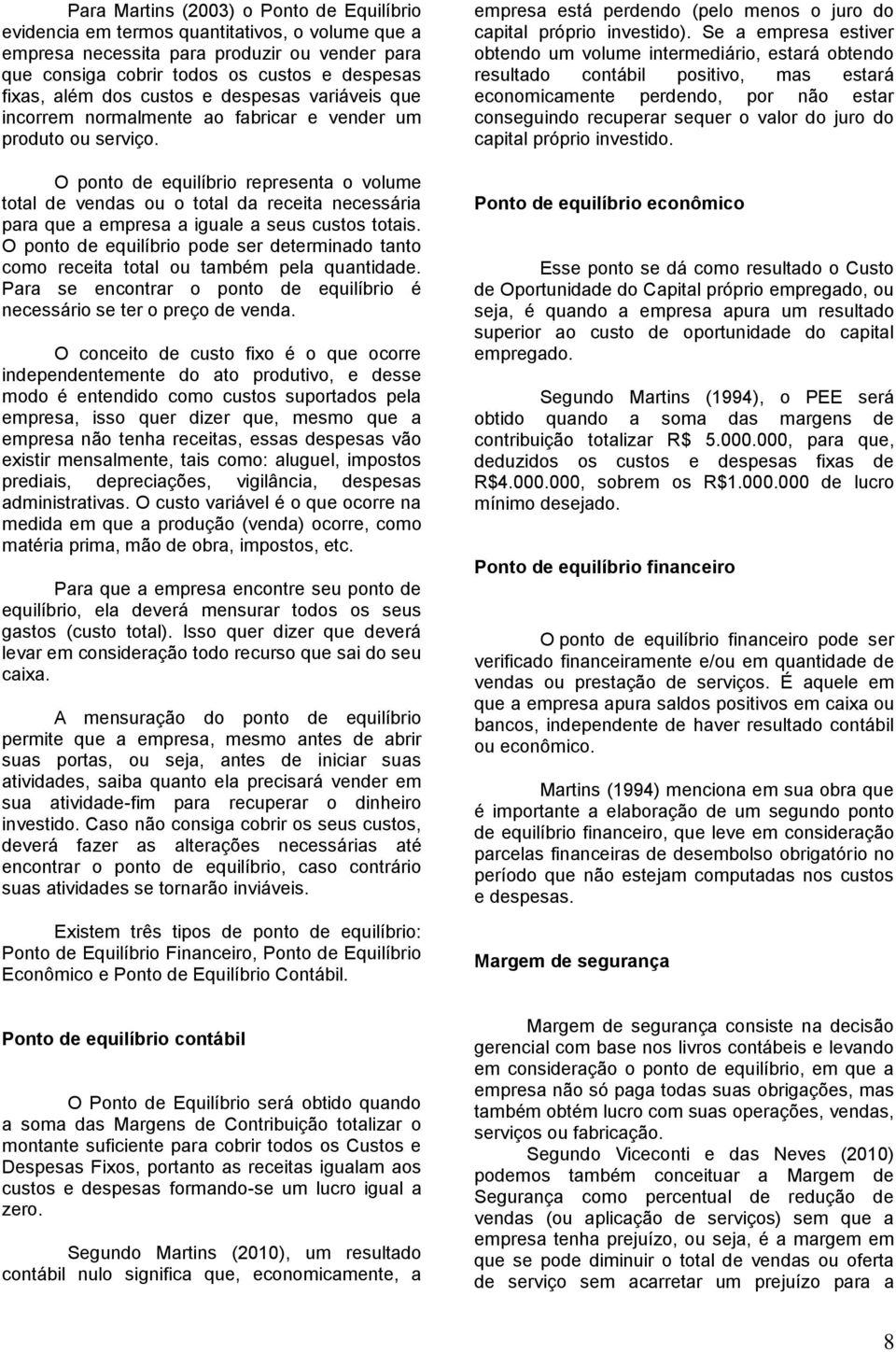 Para Martins (2003) o Ponto de Equilíbrio evidencia em termos quantitativos, o volume que a empresa necessita para produzir ou vender para que consiga cobrir todos os custos e despesas fixas, além dos custos e despesas variáveis que incorrem normalmente ao fabricar e vender um produto ou serviço.

O ponto de equilíbrio representa o volume total de vendas ou o total da receita necessária para que a empresa a iguale a seus custos totais. O ponto de equilíbrio pode ser determinado tanto como receita total ou também pela quantidade. Para se encontrar o ponto de equilíbrio é necessário se ter o preço de venda.

O conceito de custo fixo é o que ocorre independentemente do ato produtivo, e desse modo é entendido como custos suportados pela empresa, isso quer dizer que, mesmo que a empresa não tenha receitas, essas despesas vão existir mensalmente, tais como: aluguel, impostos prediais, depreciações, vigilância, despesas administrativas. O custo variável é o que ocorre na medida em que a produção (venda) ocorre, como matéria prima, mão de obra, impostos, etc.

Para que a empresa encontre seu ponto de equilíbrio, ela deverá mensurar todos os seus gastos (custo total). Isso quer dizer que deverá levar em consideração todo recurso que sai do seu caixa.

A mensuração do ponto de equilíbrio permite que a empresa, mesmo antes de abrir suas portas, ou seja, antes de iniciar suas atividades, saiba quanto ela precisará vender em sua atividade-fim para recuperar o dinheiro investido. Caso não consiga cobrir os seus custos, deverá fazer as alterações necessárias até encontrar o ponto de equilíbrio, caso contrário suas atividades se tornarão inviáveis.

Existem três tipos de ponto de equilíbrio: Ponto de Equilíbrio Financeiro, Ponto de Equilíbrio Econômico e Ponto de Equilíbrio Contábil.

Ponto de equilíbrio contábil

O Ponto de Equilíbrio será obtido quando a soma das Margens de Contribuição totalizar o montante suficiente para cobrir todos os Custos e Despesas Fixos, portanto as receitas igualam aos custos e despesas formando-se um lucro igual a zero.

Segundo Martins (2010), um resultado contábil nulo significa que, economicamente, a empresa está perdendo (pelo menos o juro do capital próprio investido). Se a empresa estiver obtendo um volume intermediário, estará obtendo resultado contábil positivo, mas estará economicamente perdendo, por não estar conseguindo recuperar sequer o valor do juro do capital próprio investido.

Ponto de equilíbrio econômico

Esse ponto se dá como resultado o Custo de Oportunidade do Capital próprio empregado, ou seja, é quando a empresa apura um resultado superior ao custo de oportunidade do capital empregado.

Segundo Martins (1994), o PEE será obtido quando a soma das margens de contribuição totalizar R$ 5.000.000, para que, deduzidos os custos e despesas fixas de R$4.000.000, sobrem os R$1.000.000 de lucro mínimo desejado.

Ponto de equilíbrio financeiro

O ponto de equilíbrio financeiro pode ser verificado financeiramente e/ou em quantidade de vendas ou prestação de serviços. É aquele em que a empresa apura saldos positivos em caixa ou bancos, independente de haver resultado contábil ou econômico.

Martins (1994) menciona em sua obra que é importante a elaboração de um segundo ponto de equilíbrio financeiro, que leve em consideração parcelas financeiras de desembolso obrigatório no período que não estejam computadas nos custos e despesas.

Margem de segurança

Margem de segurança consiste na decisão gerencial com base nos livros contábeis e levando em consideração o ponto de equilíbrio, em que a empresa não só paga todas suas obrigações, mas também obtém lucro com suas operações, vendas, serviços ou fabricação.

Segundo Viceconti e das Neves (2010) podemos também conceituar a Margem de Segurança como percentual de redução de vendas (ou aplicação de serviços) sem que a empresa tenha prejuízo, ou seja, é a margem em que se pode diminuir o total de vendas ou oferta de serviço sem acarretar um prejuízo para a

8